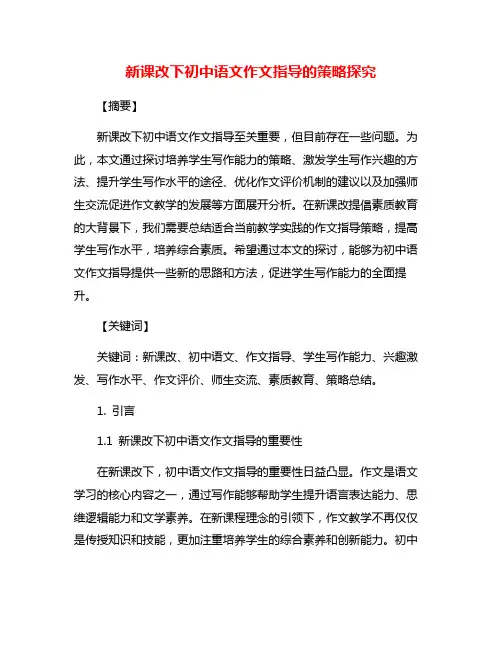 新课改下初中语文作文指导的策略探究

【摘要】

新课改下初中语文作文指导至关重要，但目前存在一些问题。为此，本文通过探讨培养学生写作能力的策略、激发学生写作兴趣的方法、提升学生写作水平的途径、优化作文评价机制的建议以及加强师生交流促进作文教学的发展等方面展开分析。在新课改提倡素质教育的大背景下，我们需要总结适合当前教学实践的作文指导策略，提高学生写作水平，培养综合素质。希望通过本文的探讨，能够为初中语文作文指导提供一些新的思路和方法，促进学生写作能力的全面提升。

【关键词】

关键词：新课改、初中语文、作文指导、学生写作能力、兴趣激发、写作水平、作文评价、师生交流、素质教育、策略总结。

1. 引言

1.1 新课改下初中语文作文指导的重要性

在新课改下，初中语文作文指导的重要性日益凸显。作文是语文学习的核心内容之一，通过写作能够帮助学生提升语言表达能力、思维逻辑能力和文学素养。在新课程理念的引领下，作文教学不再仅仅是传授知识和技能，更加注重培养学生的综合素养和创新能力。初中